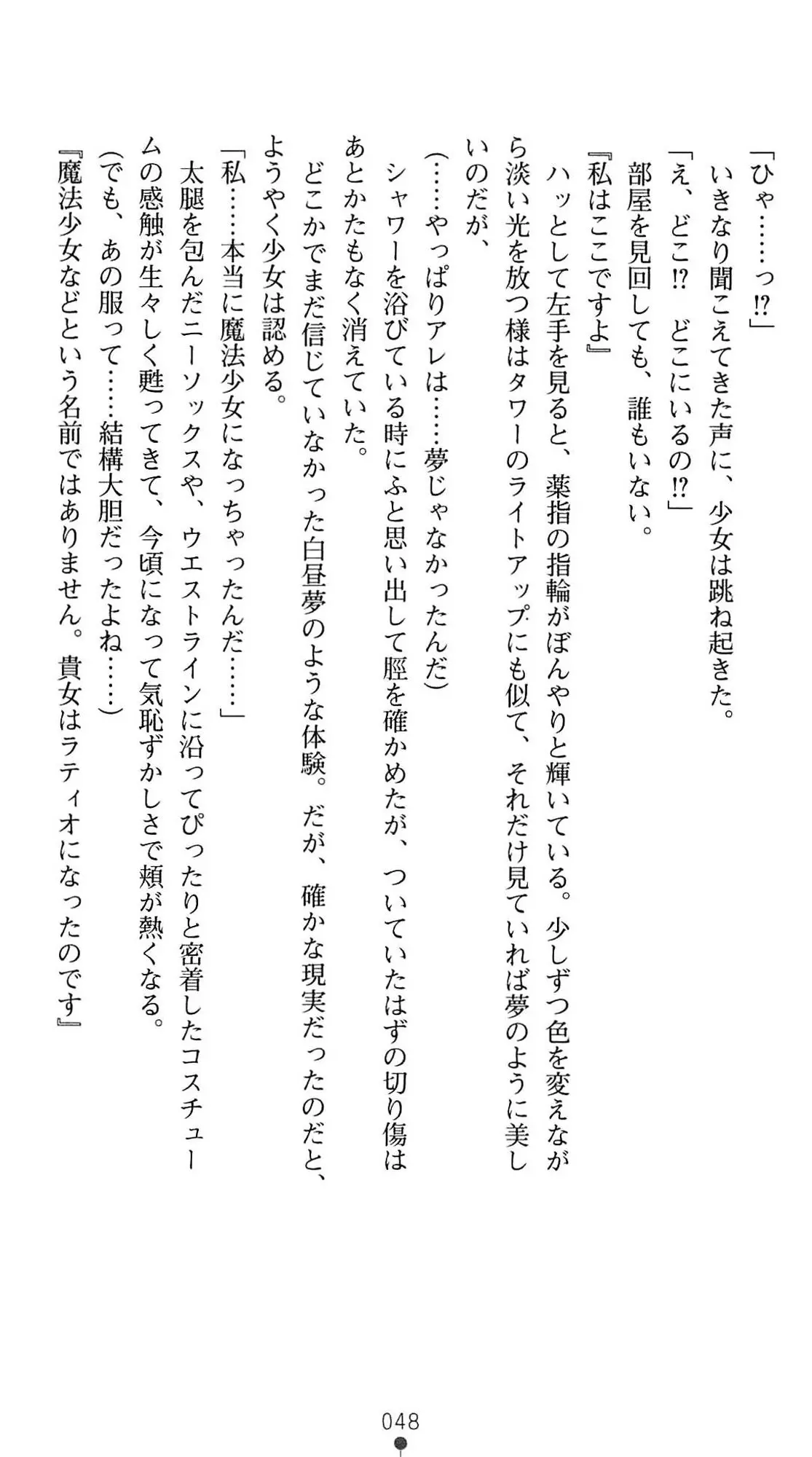 「ひゃ……っ⁉」
いきなり聞こえてきた声に、少女は跳ね起きた。
「え、どこ⁉　どこにいるの⁉」
部屋を見回しても、誰もいない。
『私はここですよ』
ハッとして左手を見ると、薬指の指輪がぼんやりと輝いている。少しずつ色を変えながら淡い光を放つ様はタワーのライトアップにも似て、それだけ見ていれば夢のように美しいのだが、
(……やっぱりアレは……夢じゃなかったんだ)
シャワーを浴びている時にふと思い出して脛を確かめたが、ついていたはずの切り傷はあとかたもなく消えていた。
どこかでまだ信じていなかった白昼夢のような体験。だが、確かな現実だったのだと、ようやく少女は認める。
「私……本当に魔法少女になっちゃったんだ……」
太腿を包んだニーソックスや、ウエストラインに沿ってぴったりと密着したコスチュームの感触が生々しく甦ってきて、今頃になって気恥ずかしさで頬が熱くなる。
(でも、あの服って……結構大胆だったよね……)
『魔法少女などという名前ではありません。貴女はラティオになったのです』

048